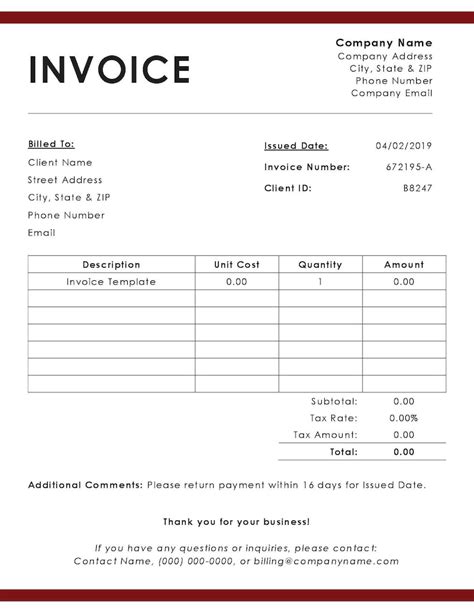 INVOICE

Company Name
Company Address
City, State & ZIP
Phone Number
Company Email

Billed To:
Client Name
Street Address
City, State & ZIP
Phone Number
Email

Issued Date: 04/02/2019
Invoice Number: 672195-A
Client ID: B8247

| Description | Unit Cost | Quantity | Amount |
|---|---|---|---|
| Invoice Template | 0.00 | 1 | 0.00 |
| | | | |
| | | | |
| | | | |
| | | | |
| | | | |
| | | | |

Subtotal: 0.00
Tax Rate: 0.00%
Tax Amount: 0.00
Total: 0.00

Additional Comments: Please return payment within 16 days for Issued Date.

Thank you for your business!

If you have any questions or inquiries, please contact:
Contact Name, (000) 000-0000, or billing@companyname.com